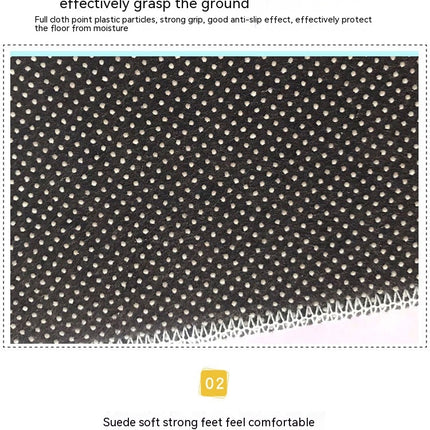 effectively grasp the ground

Full cloth point plastic particles, strong grip, good anti-slip effect, effectively protect the floor from moisture

02

Suede soft strong feet feel comfortable